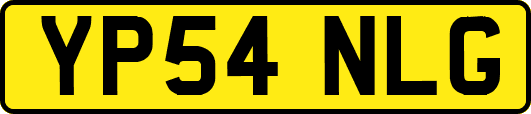 YP54 NLG